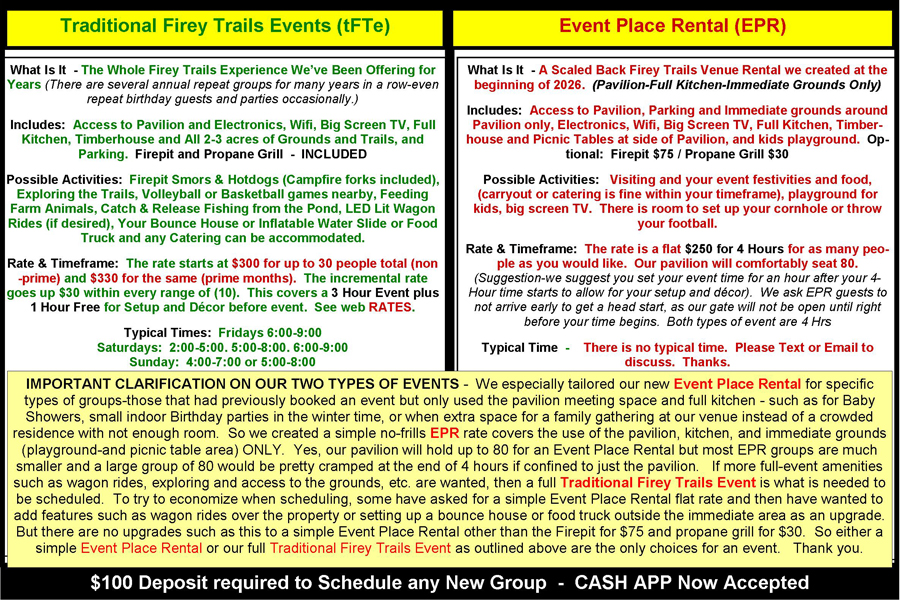 Traditional Firey Trails Events (tFTe)

What Is It - The Whole Firey Trails Experience We've Been Offering for Years (There are several annual repeat groups for many years in a row-even repeat birthday guests and parties occasionally.)

Includes: Access to Pavilion and Electronics, Wifi, Big Screen TV, Full Kitchen, Timberhouse and All 2-3 acres of Grounds and Trails, and Parking. Firepit and Propane Grill - INCLUDED

Possible Activities: Firepit Smors & Hotdogs (Campfire forks included), Exploring the Trails, Volleyball or Basketball games nearby, Feeding Farm Animals, Catch & Release Fishing from the Pond, LED Lit Wagon Rides (if desired), Your Bounce House or Inflatable Water Slide or Food Truck and any Catering can be accommodated.

Rate & Timeframe: The rate starts at $300 for up to 30 people total (non-prime) and $330 for the same (prime months). The incremental rate goes up $30 within every range of (10). This covers a 3 Hour Event plus 1 Hour Free for Setup and Décor before event. See web RATES.

Typical Times: Fridays 6:00-9:00
Saturdays: 2:00-5:00. 5:00-8:00. 6:00-9:00
Sunday: 4:00-7:00 or 5:00-8:00

Event Place Rental (EPR)

What Is It - A Scaled Back Firey Trails Venue Rental we created at the beginning of 2026. (Pavilion-Full Kitchen-Immediate Grounds Only)

Includes: Access to Pavilion, Parking and Immediate grounds around Pavilion only, Electronics, Wifi, Big Screen TV, Full Kitchen, Timberhouse and Picnic Tables at side of Pavilion, and kids playground. Optional: Firepit $75 / Propane Grill $30

Possible Activities: Visiting and your event festivities and food, (carryout or catering is fine within your timeframe), playground for kids, big screen TV. There is room to set up your cornhole or throw your football.

Rate & Timeframe: The rate is a flat $250 for 4 Hours for as many people as you would like. Our pavilion will comfortably seat 80. (Suggestion-we suggest you set your event time for an hour after your 4-Hour time starts to allow for your setup and décor). We ask EPR guests to not arrive early to get a head start, as our gate will not be open until right before your time begins. Both types of event are 4 Hrs

Typical Time - There is no typical time. Please Text or Email to discuss. Thanks.

IMPORTANT CLARIFICATION ON OUR TWO TYPES OF EVENTS - We especially tailored our new Event Place Rental for specific types of groups-those that had previously booked an event but only used the pavilion meeting space and full kitchen - such as for Baby Showers, small indoor Birthday parties in the winter time, or when extra space for a family gathering at our venue instead of a crowded residence with not enough room. So we created a simple no-frills EPR rate covers the use of the pavilion, kitchen, and immediate grounds (playground-and picnic table area) ONLY. Yes, our pavilion will hold up to 80 for an Event Place Rental but most EPR groups are much smaller and a large group of 80 would be pretty cramped at the end of 4 hours if confined to just the pavilion. If more full-event amenities such as wagon rides, exploring and access to the grounds, etc. are wanted, then a full Traditional Firey Trails Event is what is needed to be scheduled. To try to economize when scheduling, some have asked for a simple Event Place Rental flat rate and then have wanted to add features such as wagon rides over the property or setting up a bounce house or food truck outside the immediate area as an upgrade. But there are no upgrades such as this to a simple Event Place Rental other than the Firepit for $75 and propane grill for $30. So either a simple Event Place Rental or our full Traditional Firey Trails Event as outlined above are the only choices for an event. Thank you.

$100 Deposit required to Schedule any New Group - CASH APP Now Accepted